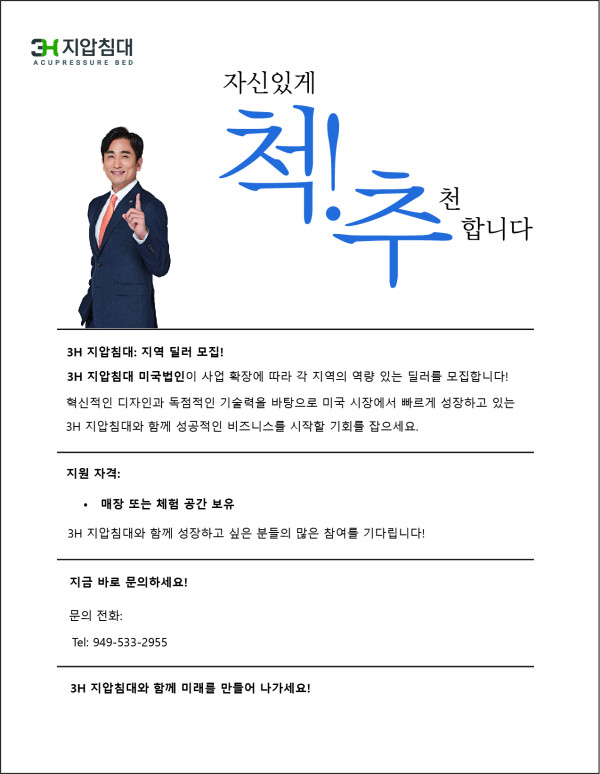 3H 지압침대
ACUPRESSURE BED

자신있게

척! 추

천
합니다

3H 지압침대: 지역 딜러 모집!

3H 지압침대 미국법인이 사업 확장에 따라 각 지역의 역량 있는 딜러를 모집합니다!

혁신적인 디자인과 독점적인 기술력을 바탕으로 미국 시장에서 빠르게 성장하고 있는 3H 지압침대와 함께 성공적인 비즈니스를 시작할 기회를 잡으세요.

지원 자격:

• 매장 또는 체험 공간 보유

3H 지압침대와 함께 성장하고 싶은 분들의 많은 참여를 기다립니다!

지금 바로 문의하세요!

문의 전화:

Tel: 949-533-2955

3H 지압침대와 함께 미래를 만들어 나가세요!